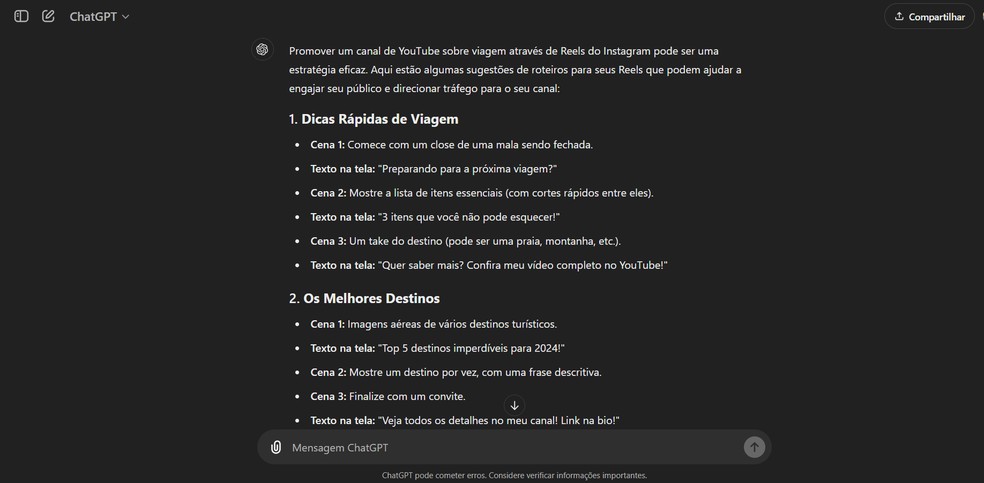 ChatGPT

Compartilhar

Promover um canal de YouTube sobre viagem através de Reels do Instagram pode ser uma estratégia eficaz. Aqui estão algumas sugestões de roteiros para seus Reels que podem ajudar a engajar seu público e direcionar tráfego para o seu canal:

1. Dicas Rápidas de Viagem

- Cena 1: Comece com um close de uma mala sendo fechada.
- Texto na tela: "Preparando para a próxima viagem?"
- Cena 2: Mostre a lista de itens essenciais (com cortes rápidos entre eles).
- Texto na tela: "3 itens que você não pode esquecer!"
- Cena 3: Um take do destino (pode ser uma praia, montanha, etc.).
- Texto na tela: "Quer saber mais? Confira meu vídeo completo no YouTube!"

2. Os Melhores Destinos

- Cena 1: Imagens aéreas de vários destinos turísticos.
- Texto na tela: "Top 5 destinos imperdíveis para 2024!"
- Cena 2: Mostre um destino por vez, com uma frase descritiva.
- Cena 3: Finalize com um convite.
- Texto na tela: "Veja todos os detalhes no meu canal! Link na bio!"

Mensagem ChatGPT

ChatGPT pode cometer erros. Considere verificar informações importantes.